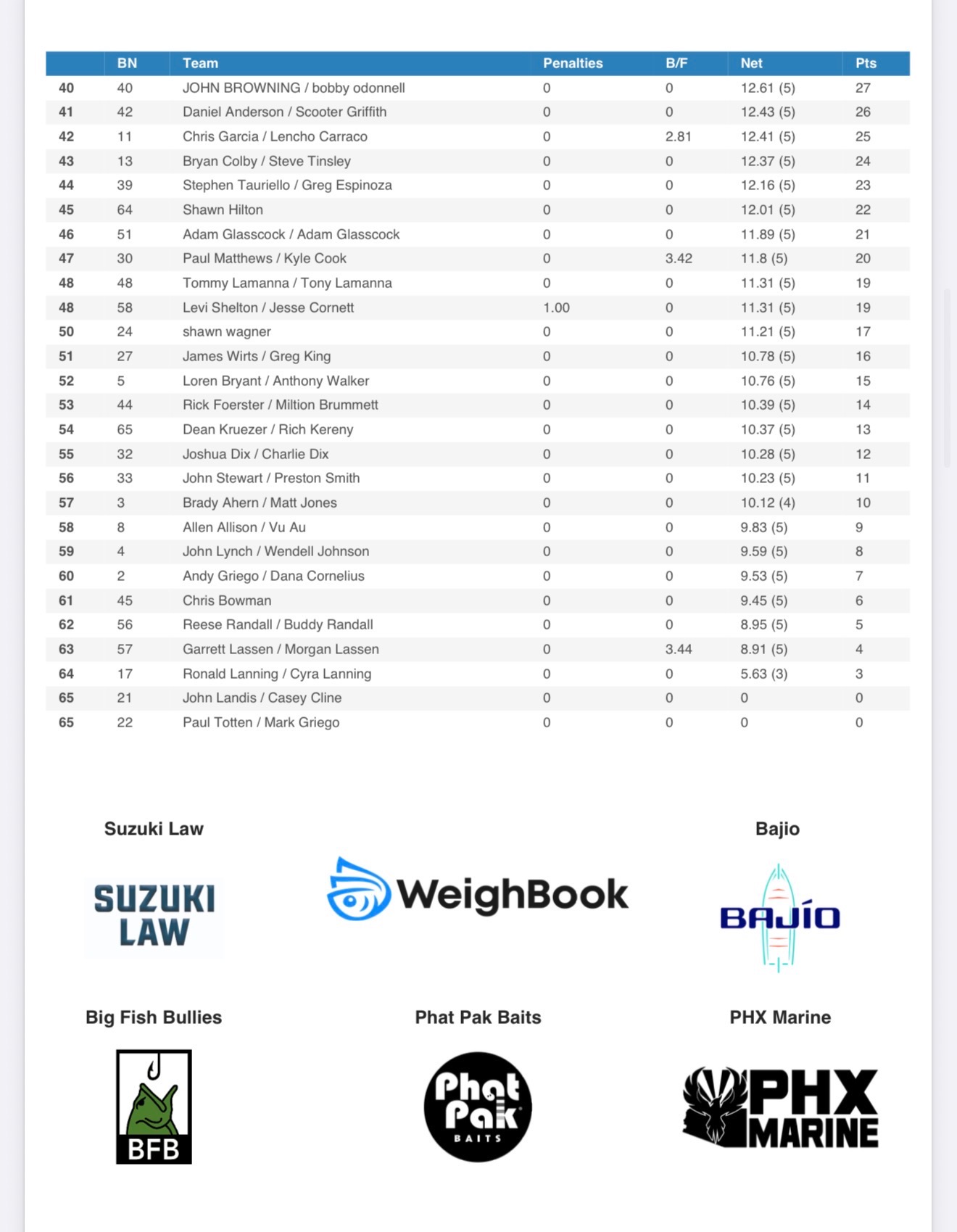 | | BN | Team | Penalties | B/F | Net | Pts |
|---|---|---|---|---|---|---|
| 40 | 40 | JOHN BROWNING / bobby odonnell | 0 | 0 | 12.61 (5) | 27 |
| 41 | 42 | Daniel Anderson / Scooter Griffith | 0 | 0 | 12.43 (5) | 26 |
| 42 | 11 | Chris Garcia / Lencho Carraco | 0 | 2.81 | 12.41 (5) | 25 |
| 43 | 13 | Bryan Colby / Steve Tinsley | 0 | 0 | 12.37 (5) | 24 |
| 44 | 39 | Stephen Tauriello / Greg Espinoza | 0 | 0 | 12.16 (5) | 23 |
| 45 | 64 | Shawn Hilton | 0 | 0 | 12.01 (5) | 22 |
| 46 | 51 | Adam Glasscock / Adam Glasscock | 0 | 0 | 11.89 (5) | 21 |
| 47 | 30 | Paul Matthews / Kyle Cook | 0 | 3.42 | 11.8 (5) | 20 |
| 48 | 48 | Tommy Lamanna / Tony Lamanna | 0 | 0 | 11.31 (5) | 19 |
| 48 | 58 | Levi Shelton / Jesse Cornett | 1.00 | 0 | 11.31 (5) | 19 |
| 50 | 24 | shawn wagner | 0 | 0 | 11.21 (5) | 17 |
| 51 | 27 | James Wirts / Greg King | 0 | 0 | 10.78 (5) | 16 |
| 52 | 5 | Loren Bryant / Anthony Walker | 0 | 0 | 10.76 (5) | 15 |
| 53 | 44 | Rick Foerster / Miltion Brummett | 0 | 0 | 10.39 (5) | 14 |
| 54 | 65 | Dean Kruezer / Rich Kereny | 0 | 0 | 10.37 (5) | 13 |
| 55 | 32 | Joshua Dix / Charlie Dix | 0 | 0 | 10.28 (5) | 12 |
| 56 | 33 | John Stewart / Preston Smith | 0 | 0 | 10.23 (5) | 11 |
| 57 | 3 | Brady Ahern / Matt Jones | 0 | 0 | 10.12 (4) | 10 |
| 58 | 8 | Allen Allison / Vu Au | 0 | 0 | 9.83 (5) | 9 |
| 59 | 4 | John Lynch / Wendell Johnson | 0 | 0 | 9.59 (5) | 8 |
| 60 | 2 | Andy Griego / Dana Cornelius | 0 | 0 | 9.53 (5) | 7 |
| 61 | 45 | Chris Bowman | 0 | 0 | 9.45 (5) | 6 |
| 62 | 56 | Reese Randall / Buddy Randall | 0 | 0 | 8.95 (5) | 5 |
| 63 | 57 | Garrett Lassen / Morgan Lassen | 0 | 3.44 | 8.91 (5) | 4 |
| 64 | 17 | Ronald Lanning / Cyra Lanning | 0 | 0 | 5.63 (3) | 3 |
| 65 | 21 | John Landis / Casey Cline | 0 | 0 | 0 | 0 |
| 65 | 22 | Paul Totten / Mark Griego | 0 | 0 | 0 | 0 |

Suzuki Law

SUZUKI LAW

WeighBook

Bajio

BAJÍO

Big Fish Bullies

BFB

Phat Pak Baits

Phat Pak BAITS

PHX Marine

PHX MARINE